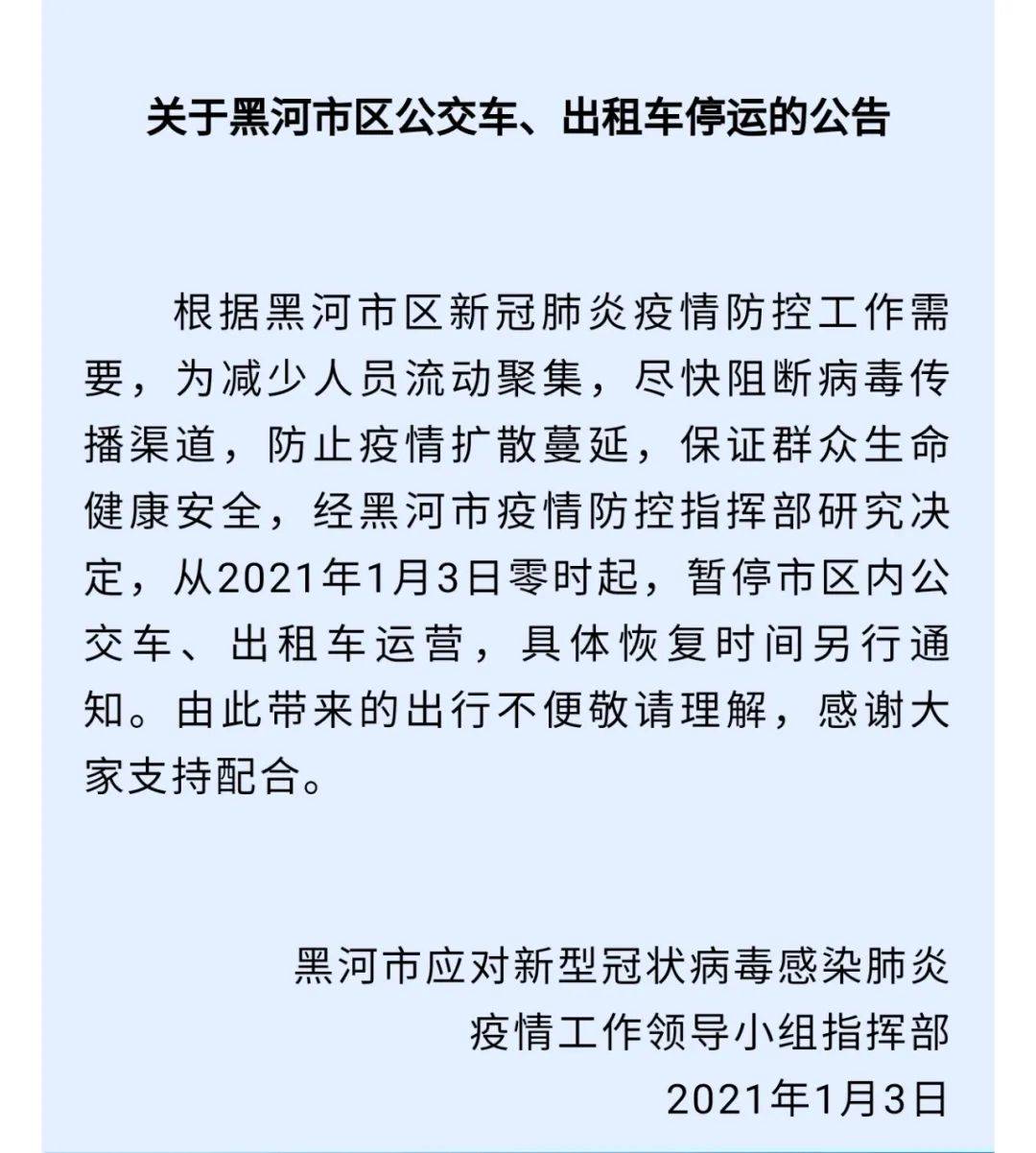 关于黑河市区公交车、出租车停运的公告

根据黑河市区新冠肺炎疫情防控工作需要，为减少人员流动聚集，尽快阻断病毒传播渠道，防止疫情扩散蔓延，保证群众生命健康安全，经黑河市疫情防控指挥部研究决定，从2021年1月3日零时起，暂停市区内公交车、出租车运营，具体恢复时间另行通知。由此带来的出行不便敬请理解，感谢大家支持配合。

黑河市应对新型冠状病毒感染肺炎
疫情工作领导小组指挥部
2021年1月3日